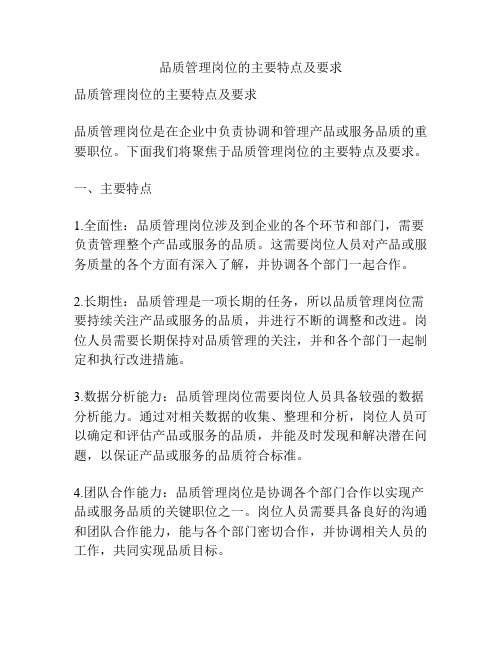 品质管理岗位的主要特点及要求

品质管理岗位的主要特点及要求

品质管理岗位是在企业中负责协调和管理产品或服务品质的重要职位。下面我们将聚焦于品质管理岗位的主要特点及要求。

一、主要特点

1.全面性：品质管理岗位涉及到企业的各个环节和部门，需要负责管理整个产品或服务的品质。这需要岗位人员对产品或服务质量的各个方面有深入了解，并协调各个部门一起合作。

2.长期性：品质管理是一项长期的任务，所以品质管理岗位需要持续关注产品或服务的品质，并进行不断的调整和改进。岗位人员需要长期保持对品质管理的关注，并和各个部门一起制定和执行改进措施。

3.数据分析能力：品质管理岗位需要岗位人员具备较强的数据分析能力。通过对相关数据的收集、整理和分析，岗位人员可以确定和评估产品或服务的品质，并能及时发现和解决潜在问题，以保证产品或服务的品质符合标准。

4.团队合作能力：品质管理岗位是协调各个部门合作以实现产品或服务品质的关键职位之一。岗位人员需要具备良好的沟通和团队合作能力，能与各个部门密切合作，并协调相关人员的工作，共同实现品质目标。